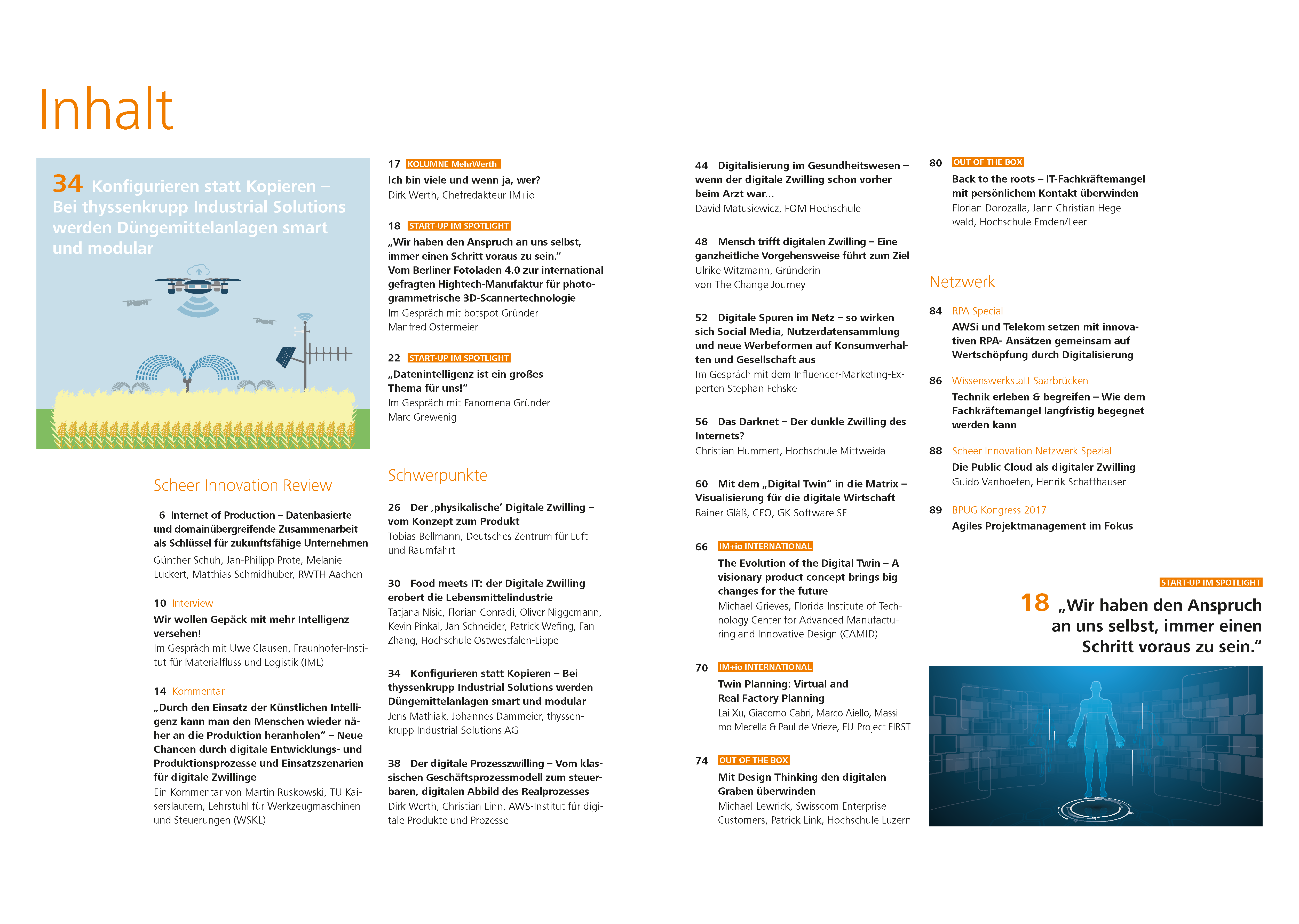 Inhalt

34 Konfigurieren statt Kopieren – Bei thyssenkrupp Industrial Solutions werden Düngemittelanlagen smart und modular

Scheer Innovation Review

6 Internet of Production – Datenbasierte und domainübergreifende Zusammenarbeit als Schlüssel für zukunftsfähige Unternehmen
Günther Schuh, Jan-Philipp Prote, Melanie Luckert, Matthias Schmidhuber, RWTH Aachen

10 Interview
Wir wollen Gepäck mit mehr Intelligenz versehen!
Im Gespräch mit Uwe Clausen, Fraunhofer-Institut für Materialfluss und Logistik (IML)

14 Kommentar
„Durch den Einsatz der Künstlichen Intelligenz kann man den Menschen wieder näher an die Produktion heranholen" – Neue Chancen durch digitale Entwicklungs- und Produktionsprozesse und Einsatzszenarien für digitale Zwillinge
Ein Kommentar von Martin Ruskowski, TU Kaiserslautern, Lehrstuhl für Werkzeugmaschinen und Steuerungen (WSKL)

17 KOLUMNE MehrWerth
Ich bin viele und wenn ja, wer?
Dirk Werth, Chefredakteur IM+io

18 START-UP IM SPOTLIGHT
„Wir haben den Anspruch an uns selbst, immer einen Schritt voraus zu sein."
Vom Berliner Fotoladen 4.0 zur international gefragten Hightech-Manufaktur für photogrammetrische 3D-Scannertechnologie
Im Gespräch mit botspot Gründer Manfred Ostermeier

22 START-UP IM SPOTLIGHT
„Datenintelligenz ist ein großes Thema für uns!"
Im Gespräch mit Fanomena Gründer Marc Grewenig

Schwerpunkte

26 Der ‚physikalische' Digitale Zwilling – vom Konzept zum Produkt
Tobias Bellmann, Deutsches Zentrum für Luft und Raumfahrt

30 Food meets IT: der Digitale Zwilling erobert die Lebensmittelindustrie
Tatjana Nisic, Florian Conradi, Oliver Niggemann, Kevin Pinkal, Jan Schneider, Patrick Wefing, Fan Zhang, Hochschule Ostwestfalen-Lippe

34 Konfigurieren statt Kopieren – Bei thyssenkrupp Industrial Solutions werden Düngemittelanlagen smart und modular
Jens Mathiak, Johannes Dammeier, thyssenkrupp Industrial Solutions AG

38 Der digitale Prozesszwilling – Vom klassischen Geschäftsprozessmodell zum steuerbaren, digitalen Abbild des Realprozesses
Dirk Werth, Christian Linn, AWS-Institut für digitale Produkte und Prozesse

44 Digitalisierung im Gesundheitswesen – wenn der digitale Zwilling schon vorher beim Arzt war...
David Matusiewicz, FOM Hochschule

48 Mensch trifft digitalen Zwilling – Eine ganzheitliche Vorgehensweise führt zum Ziel
Ulrike Witzmann, Gründerin von The Change Journey

52 Digitale Spuren im Netz – so wirken sich Social Media, Nutzerdatensammlung und neue Werbeformen auf Konsumverhalten und Gesellschaft aus
Im Gespräch mit dem Influencer-Marketing-Experten Stephan Fehske

56 Das Darknet – Der dunkle Zwilling des Internets?
Christian Hummert, Hochschule Mittweida

60 Mit dem „Digital Twin" in die Matrix – Visualisierung für die digitale Wirtschaft
Rainer Gläß, CEO, GK Software SE

66 IM+io INTERNATIONAL
The Evolution of the Digital Twin – A visionary product concept brings big changes for the future
Michael Grieves, Florida Institute of Technology Center for Advanced Manufacturing and Innovative Design (CAMID)

70 IM+io INTERNATIONAL
Twin Planning: Virtual and Real Factory Planning
Lai Xu, Giacomo Cabri, Marco Aiello, Massimo Mecella & Paul de Vrieze, EU-Project FIRST

74 OUT OF THE BOX
Mit Design Thinking den digitalen Graben überwinden
Michael Lewrick, Swisscom Enterprise Customers, Patrick Link, Hochschule Luzern

80 OUT OF THE BOX
Back to the roots – IT-Fachkräftemangel mit persönlichem Kontakt überwinden
Florian Dorozalla, Jann Christian Hegewald, Hochschule Emden/Leer

Netzwerk

84 RPA Special
AWSi und Telekom setzen mit innovativen RPA- Ansätzen gemeinsam auf Wertschöpfung durch Digitalisierung

86 Wissenswerkstatt Saarbrücken
Technik erleben & begreifen – Wie dem Fachkräftemangel langfristig begegnet werden kann

88 Scheer Innovation Netzwerk Spezial
Die Public Cloud als digitaler Zwilling
Guido Vanhoefen, Henrik Schaffhauser

89 BPUG Kongress 2017
Agiles Projektmanagement im Fokus

START-UP IM SPOTLIGHT
18 „Wir haben den Anspruch an uns selbst, immer einen Schritt voraus zu sein."